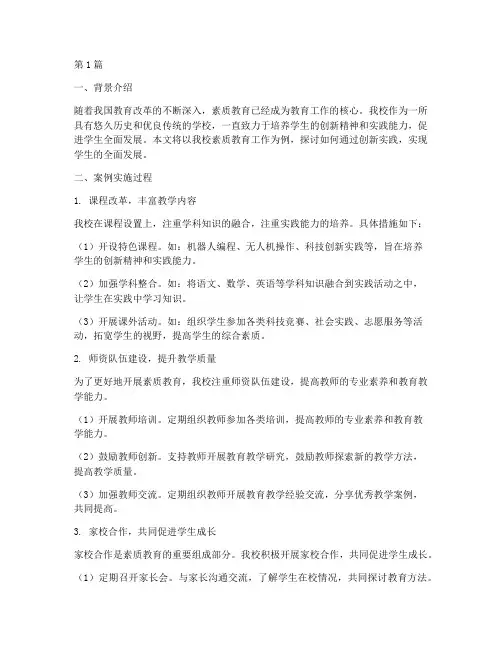 第1篇

一、背景介绍

随着我国教育改革的不断深入，素质教育已经成为教育工作的核心。我校作为一所具有悠久历史和优良传统的学校，一直致力于培养学生的创新精神和实践能力，促进学生全面发展。本文将以我校素质教育工作为例，探讨如何通过创新实践，实现学生的全面发展。

二、案例实施过程

1. 课程改革，丰富教学内容

我校在课程设置上，注重学科知识的融合，注重实践能力的培养。具体措施如下：

（1）开设特色课程。如：机器人编程、无人机操作、科技创新实践等，旨在培养学生的创新精神和实践能力。

（2）加强学科整合。如：将语文、数学、英语等学科知识融合到实践活动之中，让学生在实践中学习知识。

（3）开展课外活动。如：组织学生参加各类科技竞赛、社会实践、志愿服务等活动，拓宽学生的视野，提高学生的综合素质。

2. 师资队伍建设，提升教学质量

为了更好地开展素质教育，我校注重师资队伍建设，提高教师的专业素养和教育教学能力。

（1）开展教师培训。定期组织教师参加各类培训，提高教师的专业素养和教育教学能力。

（2）鼓励教师创新。支持教师开展教育教学研究，鼓励教师探索新的教学方法，提高教学质量。

（3）加强教师交流。定期组织教师开展教育教学经验交流，分享优秀教学案例，共同提高。

3. 家校合作，共同促进学生成长

家校合作是素质教育的重要组成部分。我校积极开展家校合作，共同促进学生成长。

（1）定期召开家长会。与家长沟通交流，了解学生在校情况，共同探讨教育方法。